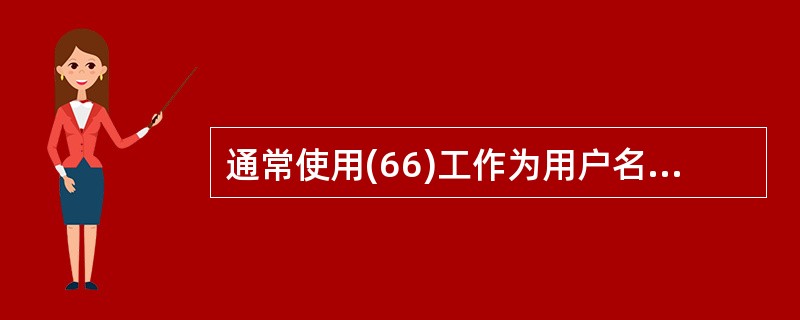 通常使用(66)工作为用户名...